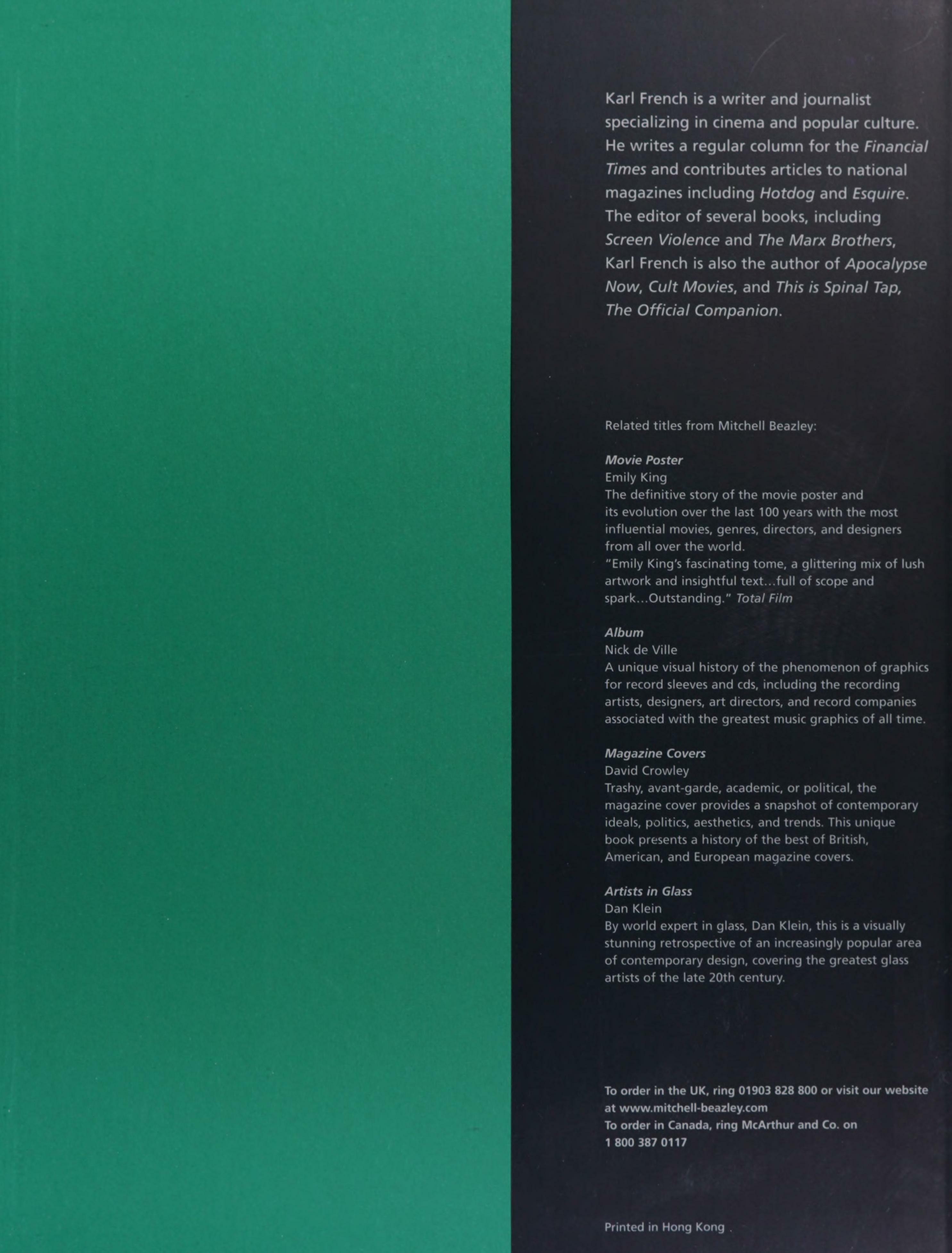 Karl French is a writer and journalist specializing in cinema and popular culture. He writes a regular column for the Financial Times and contributes articles to national magazines including Hotdog and Esquire. The editor of several books, including Screen Violence and The Marx Brothers, Karl French is also the author of Apocalypse Now, Cult Movies, and This is Spinal Tap, The Official Companion.

Related titles from Mitchell Beazley:

Movie Poster
Emily King
The definitive story of the movie poster and its evolution over the last 100 years with the most influential movies, genres, directors, and designers from all over the world.
"Emily King's fascinating tome, a glittering mix of lush artwork and insightful text...full of scope and spark...Outstanding." Total Film

Album
Nick de Ville
A unique visual history of the phenomenon of graphics for record sleeves and cds, including the recording artists, designers, art directors, and record companies associated with the greatest music graphics of all time.

Magazine Covers
David Crowley
Trashy, avant-garde, academic, or political, the magazine cover provides a snapshot of contemporary ideals, politics, aesthetics, and trends. This unique book presents a history of the best of British, American, and European magazine covers.

Artists in Glass
Dan Klein
By world expert in glass, Dan Klein, this is a visually stunning retrospective of an increasingly popular area of contemporary design, covering the greatest glass artists of the late 20th century.

To order in the UK, ring 01903 828 800 or visit our website at www.mitchell-beazley.com
To order in Canada, ring McArthur and Co. on 1 800 387 0117

Printed in Hong Kong